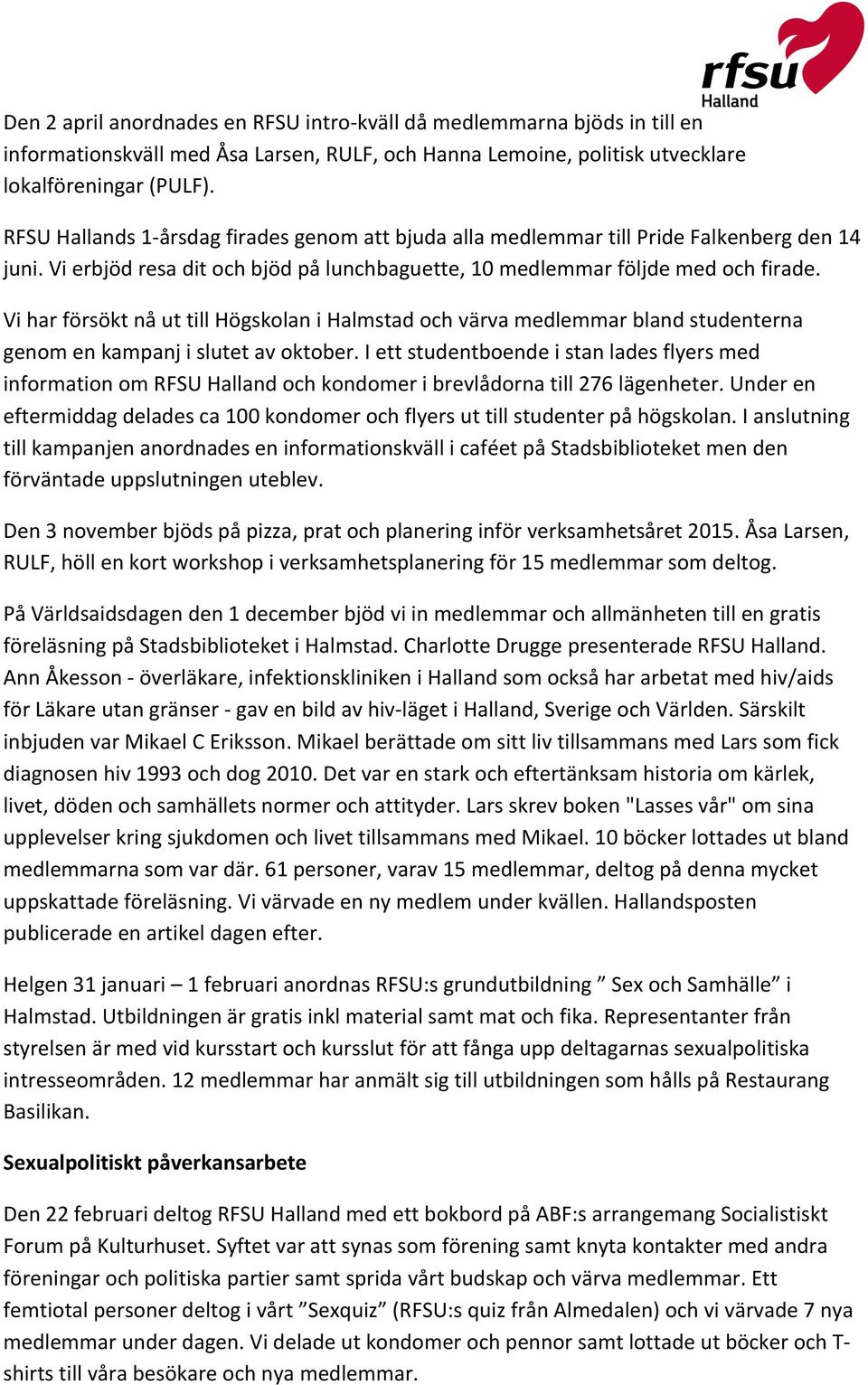 rfsu
Halland

Den 2 april anordnades en RFSU intro-kväll då medlemmarna bjöds in till en informationskväll med Åsa Larsen, RULF, och Hanna Lemoine, politisk utvecklare lokalföreningar (PULF).

RFSU Hallands 1-årsdag firades genom att bjuda alla medlemmar till Pride Falkenberg den 14 juni. Vi erbjöd resa dit och bjöd på lunchbaguette, 10 medlemmar följde med och firade.

Vi har försökt nå ut till Högskolan i Halmstad och värva medlemmar bland studenterna genom en kampanj i slutet av oktober. I ett studentboende i stan lades flyers med information om RFSU Halland och kondomer i brevlådorna till 276 lägenheter. Under en eftermiddag delades ca 100 kondomer och flyers ut till studenter på högskolan. I anslutning till kampanjen anordnades en informationskväll i caféet på Stadsbiblioteket men den förväntade uppslutningen uteblev.

Den 3 november bjöds på pizza, prat och planering inför verksamhetsåret 2015. Åsa Larsen, RULF, höll en kort workshop i verksamhetsplanering för 15 medlemmar som deltog.

På Världsaidsdagen den 1 december bjöd vi in medlemmar och allmänheten till en gratis föreläsning på Stadsbiblioteket i Halmstad. Charlotte Drugge presenterade RFSU Halland. Ann Åkesson - överläkare, infektionskliniken i Halland som också har arbetat med hiv/aids för Läkare utan gränser - gav en bild av hiv-läget i Halland, Sverige och Världen. Särskilt inbjuden var Mikael C Eriksson. Mikael berättade om sitt liv tillsammans med Lars som fick diagnosen hiv 1993 och dog 2010. Det var en stark och eftertänksam historia om kärlek, livet, döden och samhällets normer och attityder. Lars skrev boken "Lasses vår" om sina upplevelser kring sjukdomen och livet tillsammans med Mikael. 10 böcker lottades ut bland medlemmarna som var där. 61 personer, varav 15 medlemmar, deltog på denna mycket uppskattade föreläsning. Vi värvade en ny medlem under kvällen. Hallandsposten publicerade en artikel dagen efter.

Helgen 31 januari – 1 februari anordnas RFSU:s grundutbildning ” Sex och Samhälle” i Halmstad. Utbildningen är gratis inkl material samt mat och fika. Representanter från styrelsen är med vid kursstart och kursslut för att fånga upp deltagarnas sexualpolitiska intresseområden. 12 medlemmar har anmält sig till utbildningen som hålls på Restaurang Basilikan.

Sexualpolitiskt påverkansarbete

Den 22 februari deltog RFSU Halland med ett bokbord på ABF:s arrangemang Socialistiskt Forum på Kulturhuset. Syftet var att synas som förening samt knyta kontakter med andra föreningar och politiska partier samt sprida vårt budskap och värva medlemmar. Ett femtiotal personer deltog i vårt ”Sexquiz” (RFSU:s quiz från Almedalen) och vi värvade 7 nya medlemmar under dagen. Vi delade ut kondomer och pennor samt lottade ut böcker och T-shirts till våra besökare och nya medlemmar.